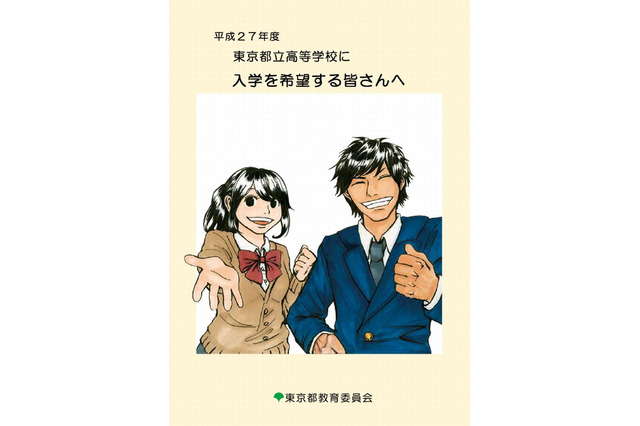 平成２７年度
東京都立高等学校に
入学を希望する皆さんへ

東京都教育委員会